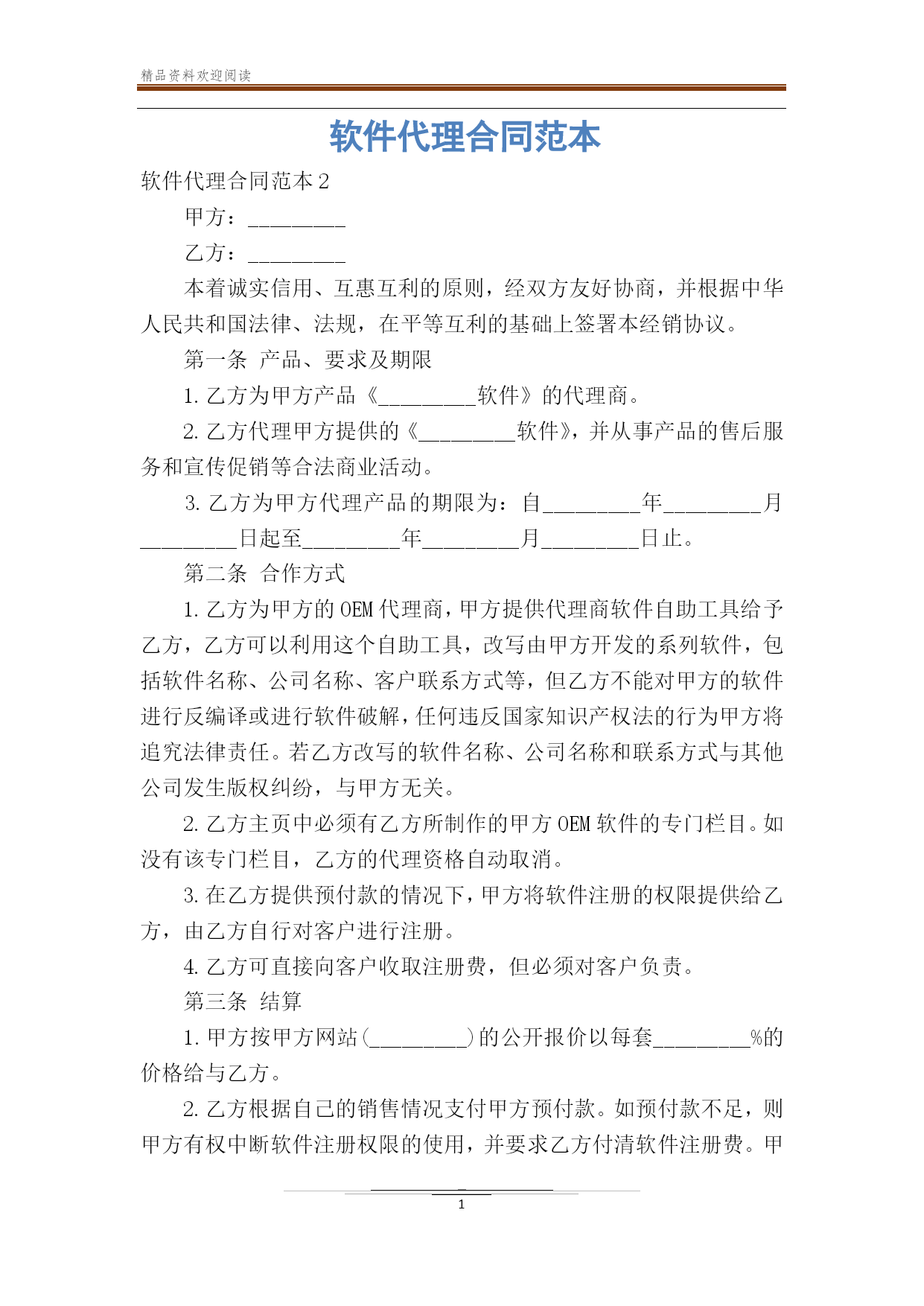 精品资料欢迎阅读

软件代理合同范本

软件代理合同范本2

甲方：_________

乙方：_________

本着诚实信用、互惠互利的原则，经双方友好协商，并根据中华人民共和国法律、法规，在平等互利的基础上签署本经销协议。

第一条 产品、要求及期限

1.乙方为甲方产品《_________软件》的代理商。

2.乙方代理甲方提供的《_________软件》，并从事产品的售后服务和宣传促销等合法商业活动。

3.乙方为甲方代理产品的期限为：自_________年_________月_________日起至_________年_________月_________日止。

第二条 合作方式

1.乙方为甲方的OEM代理商，甲方提供代理商软件自助工具给予乙方，乙方可以利用这个自助工具，改写由甲方开发的系列软件，包括软件名称、公司名称、客户联系方式等，但乙方不能对甲方的软件进行反编译或进行软件破解，任何违反国家知识产权法的行为甲方将追究法律责任。若乙方改写的软件名称、公司名称和联系方式与其他公司发生版权纠纷，与甲方无关。

2.乙方主页中必须有乙方所制作的甲方OEM软件的专门栏目。如没有该专门栏目，乙方的代理资格自动取消。

3.在乙方提供预付款的情况下，甲方将软件注册的权限提供给乙方，由乙方自行对客户进行注册。

4.乙方可直接向客户收取注册费，但必须对客户负责。

第三条 结算

1.甲方按甲方网站(_________)的公开报价以每套_________%的价格给与乙方。

2.乙方根据自己的销售情况支付甲方预付款。如预付款不足，则甲方有权中断软件注册权限的使用，并要求乙方付清软件注册费。甲

1